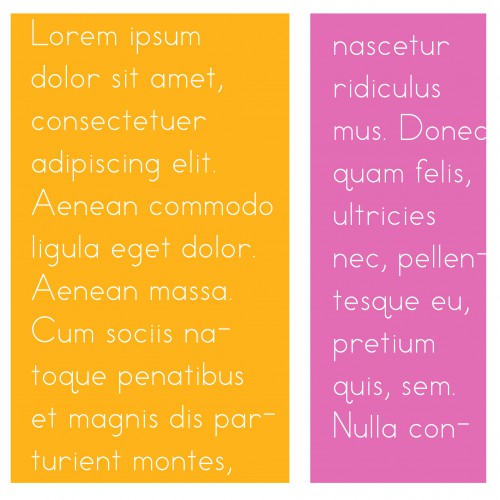 Lorem ipsum dolor sit amet, consectetuer adipiscing elit. Aenean commodo ligula eget dolor. Aenean massa. Cum sociis natoque penatibus et magnis dis parturient montes,

nascetur ridiculus mus. Donec quam felis, ultricies nec, pellentesque eu, pretium quis, sem. Nulla con-